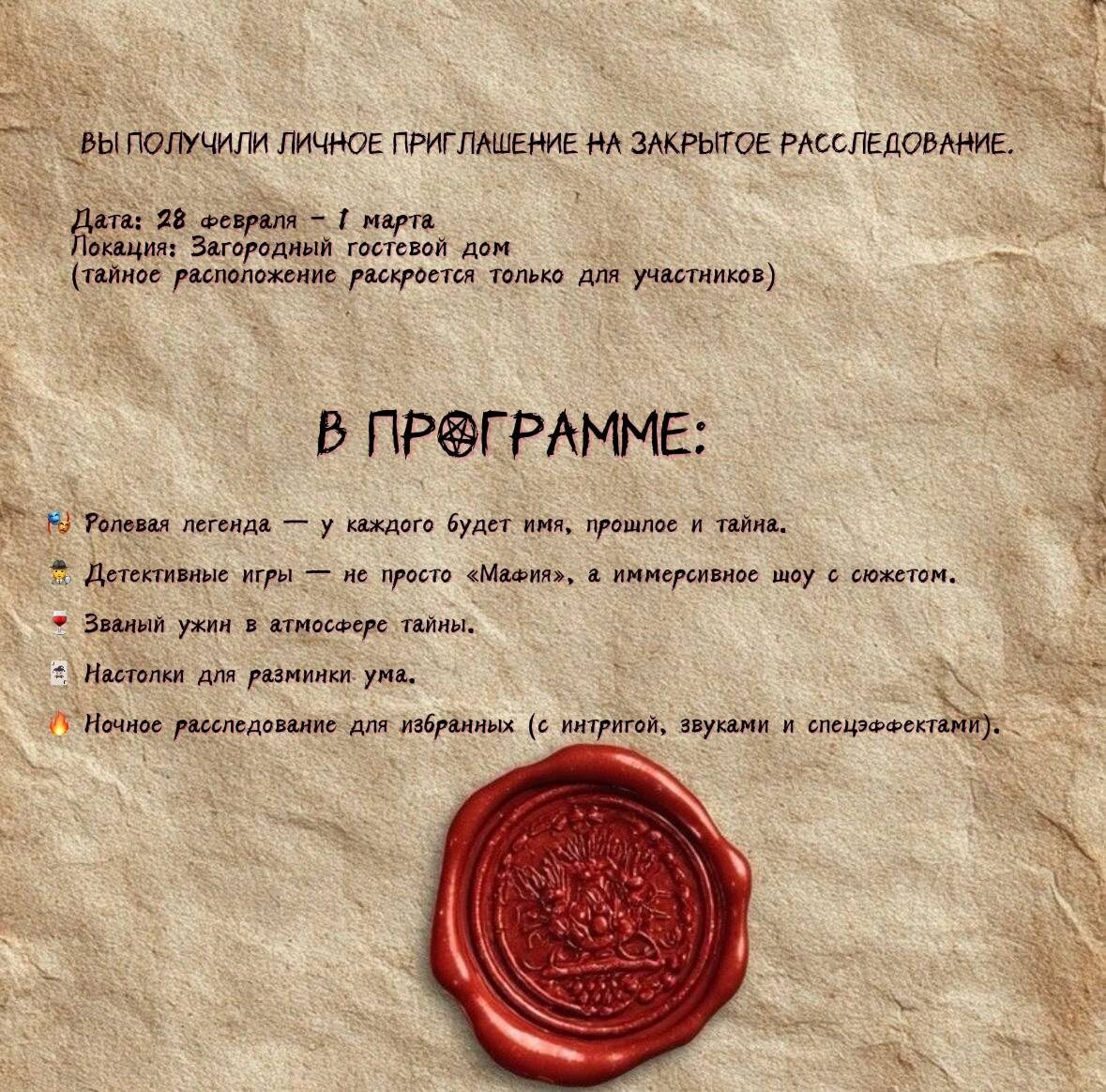 ВЫ ПОЛУЧИЛИ ЛИЧНОЕ ПРИГЛАШЕНИЕ НА ЗАКРЫТОЕ РАССЛЕДОВАНИЕ.

Дата: 28 февраля – 1 марта
Локация: Загородный гостевой дом
(тайное расположение раскроется только для участников)

В ПРОГРАММЕ:

🎭 Ролевая легенда — у каждого будет имя, прошлое и тайна.

🕵 Детективные игры — не просто «Мафия», а иммерсивное шоу с сюжетом.

🍷 Званый ужин в атмосфере тайны.

🃏 Настолки для разминки ума.

🔥 Ночное расследование для избранных (с интригой, звуками и спецэффектами).